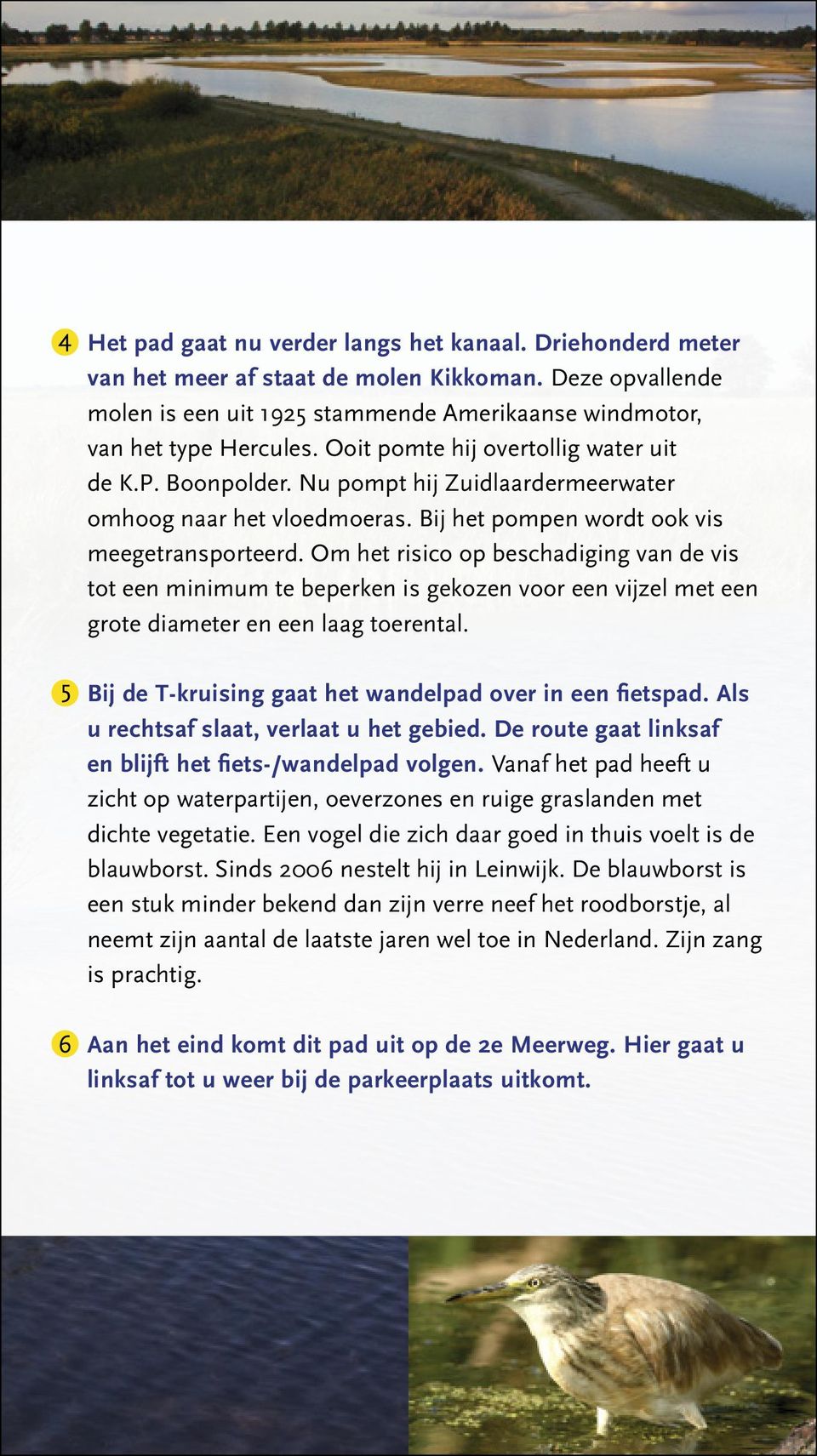 4 Het pad gaat nu verder langs het kanaal. Driehonderd meter van het meer af staat de molen Kikkoman. Deze opvallende molen is een uit 1925 stammende Amerikaanse windmotor, van het type Hercules. Ooit pomte hij overtollig water uit de K.P. Boonpolder. Nu pompt hij Zuidlaardermeerwater omhoog naar het vloedmoeras. Bij het pompen wordt ook vis meegetransporteerd. Om het risico op beschadiging van de vis tot een minimum te beperken is gekozen voor een vijzel met een grote diameter en een laag toerental.

5 Bij de T-kruising gaat het wandelpad over in een fietspad. Als u rechtsaf slaat, verlaat u het gebied. De route gaat linksaf en blijft het fiets-/wandelpad volgen. Vanaf het pad heeft u zicht op waterpartijen, oeverzones en ruige graslanden met dichte vegetatie. Een vogel die zich daar goed in thuis voelt is de blauwborst. Sinds 2006 nestelt hij in Leinwijk. De blauwborst is een stuk minder bekend dan zijn verre neef het roodborstje, al neemt zijn aantal de laatste jaren wel toe in Nederland. Zijn zang is prachtig.

6 Aan het eind komt dit pad uit op de 2e Meerweg. Hier gaat u linksaf tot u weer bij de parkeerplaats uitkomt.